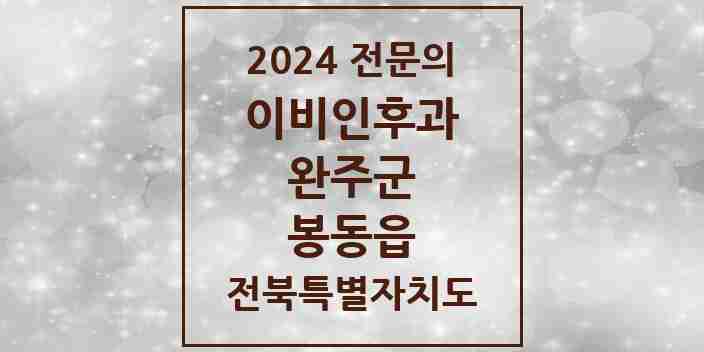 2024 전문의
이비인후과
완주군
봉동읍
전북특별자치도